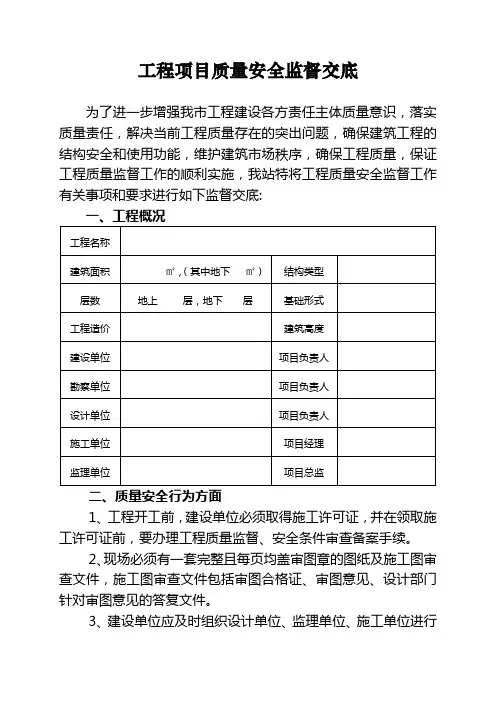 工程项目质量安全监督交底

为了进一步增强我市工程建设各方责任主体质量意识，落实质量责任，解决当前工程质量存在的突出问题，确保建筑工程的结构安全和使用功能，维护建筑市场秩序，确保工程质量，保证工程质量监督工作的顺利实施，我站特将工程质量安全监督工作有关事项和要求进行如下监督交底:

一、工程概况

| 工程名称 | | | |
|---|---|---|---|
| 建筑面积 | ㎡，(其中地下 ㎡) | 结构类型 | |
| 层数 | 地上 层，地下 层 | 基础形式 | |
| 工程造价 | | 建筑高度 | |
| 建设单位 | | 项目负责人 | |
| 勘察单位 | | 项目负责人 | |
| 设计单位 | | 项目负责人 | |
| 施工单位 | | 项目经理 | |
| 监理单位 | | 项目总监 | |

二、质量安全行为方面

1、工程开工前，建设单位必须取得施工许可证，并在领取施工许可证前，要办理工程质量监督、安全条件审查备案手续。

2、现场必须有一套完整且每页均盖审图章的图纸及施工图审查文件，施工图审查文件包括审图合格证、审图意见、设计部门针对审图意见的答复文件。

3、建设单位应及时组织设计单位、监理单位、施工单位进行